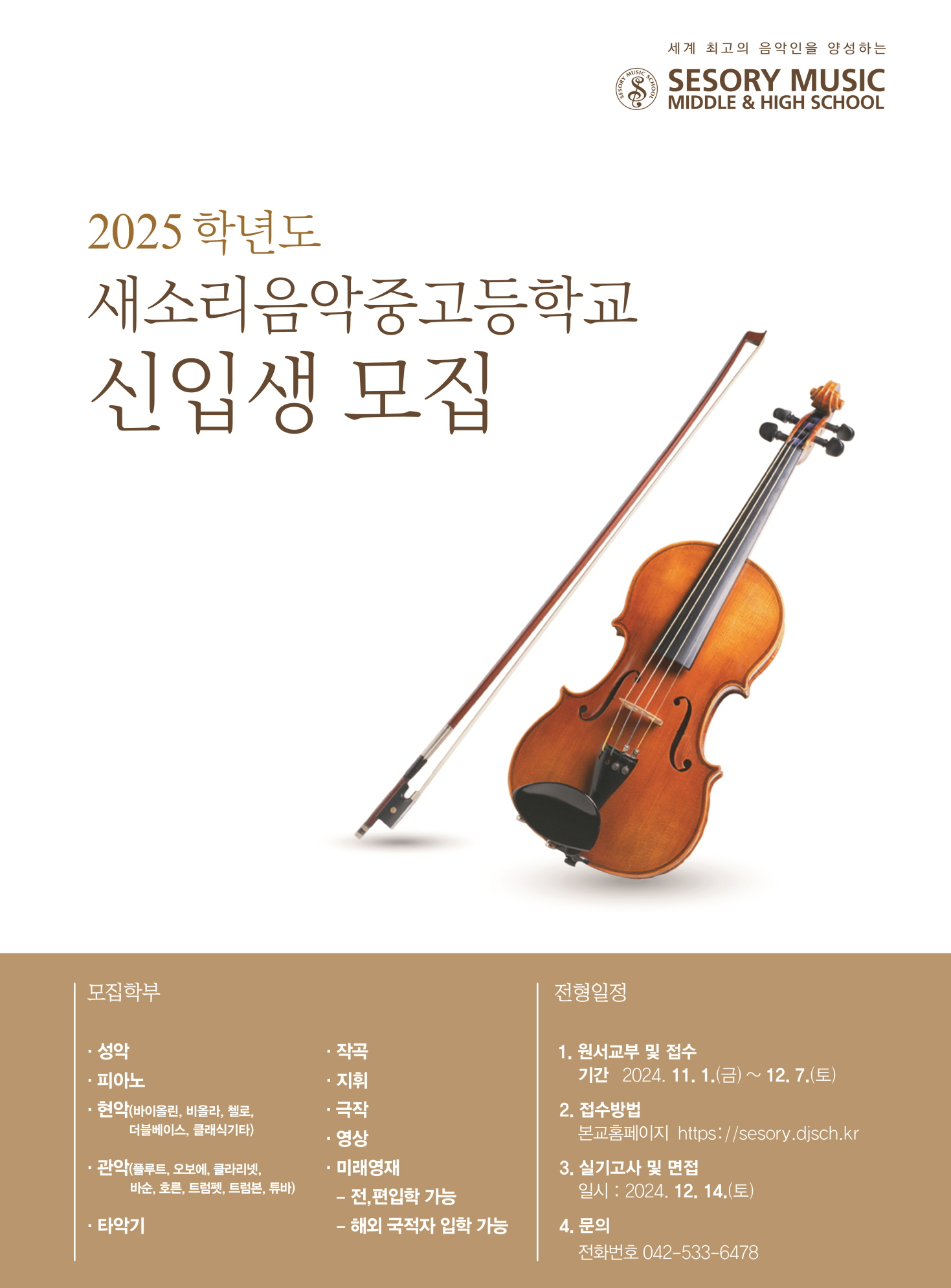 세계 최고의 음악인을 양성하는

SESORY MUSIC SCHOOL

SESORY MUSIC
MIDDLE & HIGH SCHOOL

2025 학년도
새소리음악중고등학교
신입생 모집

모집학부

· 성악
· 피아노
· 현악(바이올린, 비올라, 첼로, 더블베이스, 클래식기타)
· 관악(플루트, 오보에, 클라리넷, 바순, 호른, 트럼펫, 트럼본, 튜바)
· 타악기

· 작곡
· 지휘
· 극작
· 영상
· 미래영재
– 전,편입학 가능
– 해외 국적자 입학 가능

전형일정

1. 원서교부 및 접수
기간 2024. 11. 1.(금) ~ 12. 7.(토)

2. 접수방법
본교홈페이지 https://sesory.djsch.kr

3. 실기고사 및 면접
일시 : 2024. 12. 14.(토)

4. 문의
전화번호 042-533-6478